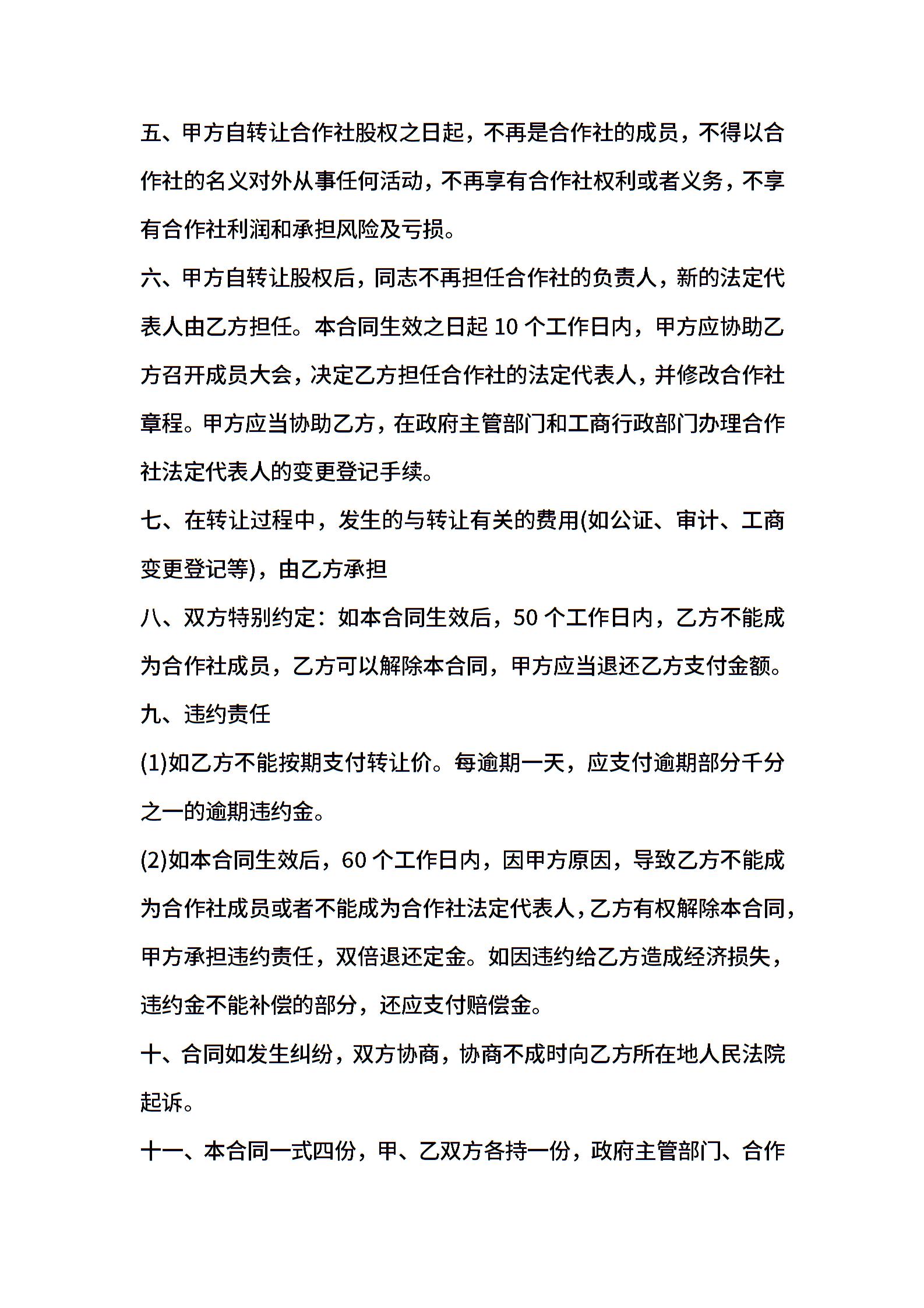 五、甲方自转让合作社股权之日起，不再是合作社的成员，不得以合作社的名义对外从事任何活动，不再享有合作社权利或者义务，不享有合作社利润和承担风险及亏损。

六、甲方自转让股权后，同志不再担任合作社的负责人，新的法定代表人由乙方担任。本合同生效之日起 10 个工作日内，甲方应协助乙方召开成员大会，决定乙方担任合作社的法定代表人，并修改合作社章程。甲方应当协助乙方，在政府主管部门和工商行政部门办理合作社法定代表人的变更登记手续。

七、在转让过程中，发生的与转让有关的费用(如公证、审计、工商变更登记等)，由乙方承担

八、双方特别约定：如本合同生效后，50 个工作日内，乙方不能成为合作社成员，乙方可以解除本合同，甲方应当退还乙方支付金额。

九、违约责任

(1)如乙方不能按期支付转让价。每逾期一天，应支付逾期部分千分之一的逾期违约金。

(2)如本合同生效后，60 个工作日内，因甲方原因，导致乙方不能成为合作社成员或者不能成为合作社法定代表人，乙方有权解除本合同，甲方承担违约责任，双倍退还定金。如因违约给乙方造成经济损失，违约金不能补偿的部分，还应支付赔偿金。

十、合同如发生纠纷，双方协商，协商不成时向乙方所在地人民法院起诉。

十一、本合同一式四份，甲、乙双方各持一份，政府主管部门、合作